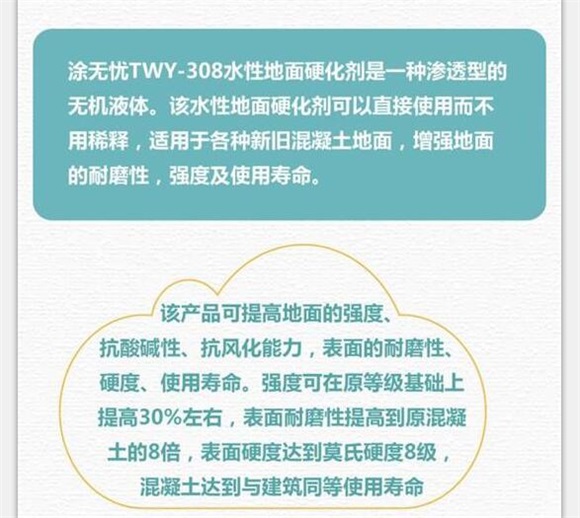 涂无忧TWY-308水性地面硬化剂是一种渗透型的无机液体。该水性地面硬化剂可以直接使用而不用稀释，适用于各种新旧混凝土地面，增强地面的耐磨性，强度及使用寿命。

该产品可提高地面的强度、抗酸碱性、抗风化能力，表面的耐磨性、硬度、使用寿命。强度可在原等级基础上提高30%左右，表面耐磨性提高到原混凝土的8倍，表面硬度达到莫氏硬度8级，混凝土达到与建筑同等使用寿命